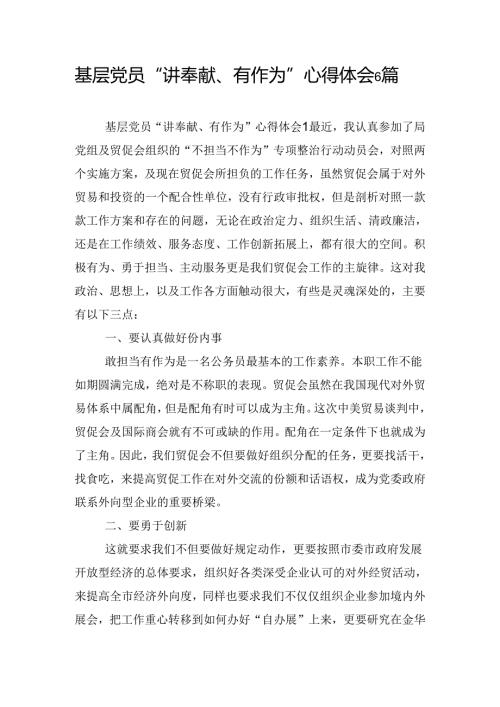 基层党员“讲奉献、有作为”心得体会6篇

基层党员“讲奉献、有作为”心得体会1最近，我认真参加了局党组及贸促会组织的“不担当不作为”专项整治行动动员会，对照两个实施方案，及现在贸促会所担负的工作任务，虽然贸促会属于对外贸易和投资的一个配合性单位，没有行政审批权，但是剖析对照一款款工作方案和存在的问题，无论在政治定力、组织生活、清政廉洁，还是在工作绩效、服务态度、工作创新拓展上，都有很大的空间。积极有为、勇于担当、主动服务更是我们贸促会工作的主旋律。这对我政治、思想上，以及工作各方面触动很大，有些是灵魂深处的，主要有以下三点：

一、要认真做好份内事

敢担当有作为是一名公务员最基本的工作素养。本职工作不能如期圆满完成，绝对是不称职的表现。贸促会虽然在我国现代对外贸易体系中属配角，但是配角有时可以成为主角。这次中美贸易谈判中，贸促会及国际商会就有不可或缺的作用。配角在一定条件下也就成为了主角。因此，我们贸促会不但要做好组织分配的任务，更要找活干，找食吃，来提高贸促工作在对外交流的份额和话语权，成为党委政府联系外向型企业的重要桥梁。

二、要勇于创新

这就要求我们不但要做好规定动作，更要按照市委市政府发展开放型经济的总体要求，组织好各类深受企业认可的对外经贸活动，来提高全市经济外向度，同样也要求我们不仅仅组织企业参加境内外展会，把工作重心转移到如何办好“自办展”上来，更要研究在金华